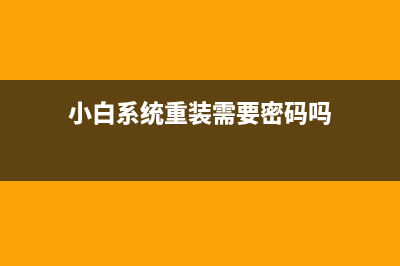 小白系统重装需要密码吗